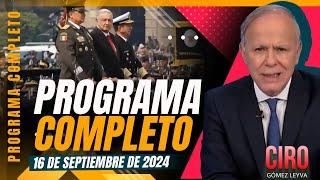 PROGRAMA COMPLETO

PROGRAMA
COMPLETO
16 DE SEPTIEMBRE DE 2024

CIRO
GÓMEZ LEYVA